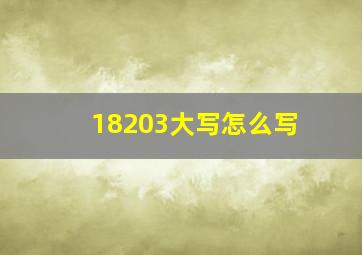 18203大写怎么写